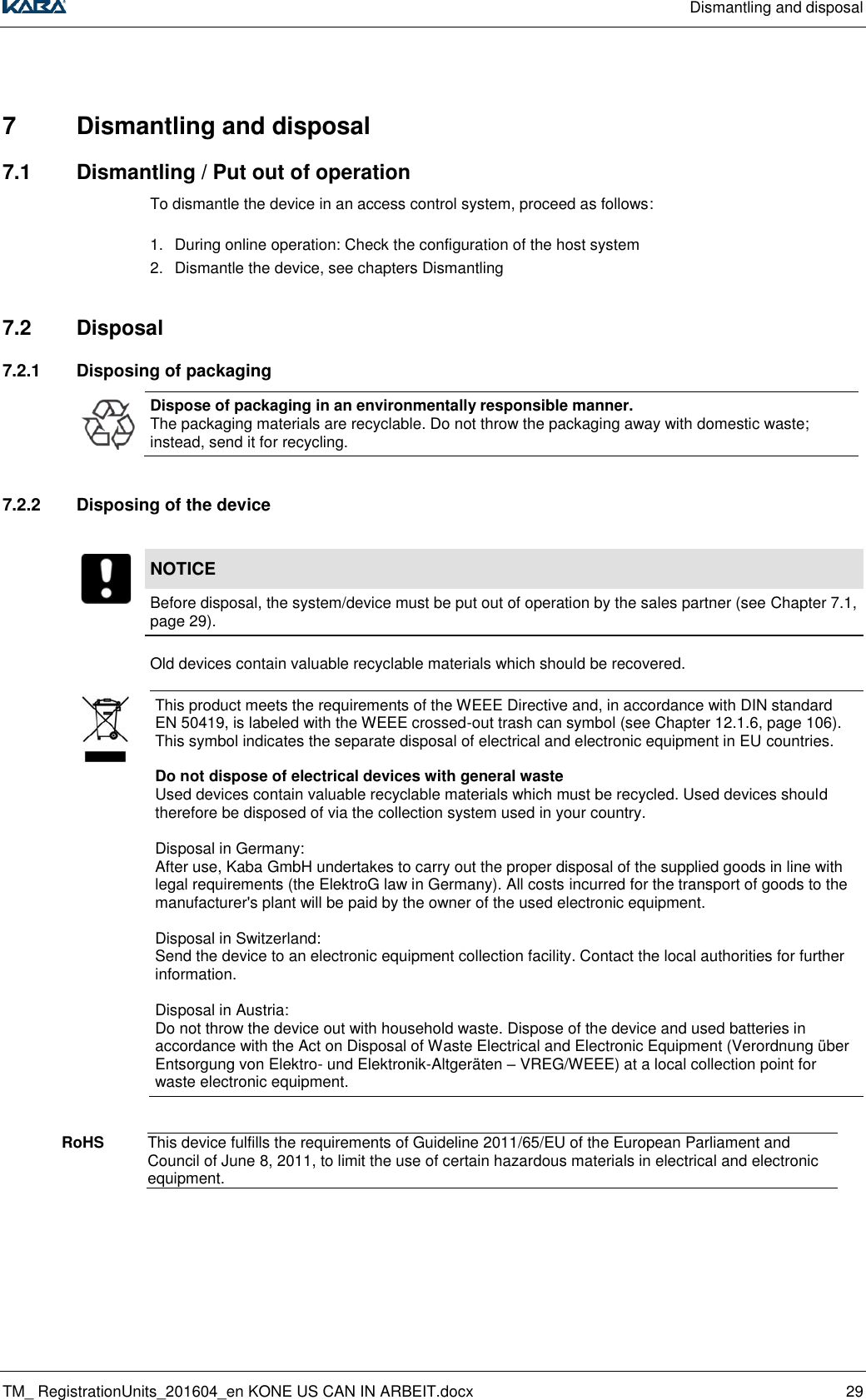 KABA

Dismantling and disposal

7 Dismantling and disposal

7.1 Dismantling / Put out of operation

To dismantle the device in an access control system, proceed as follows:

1. During online operation: Check the configuration of the host system
2. Dismantle the device, see chapters Dismantling

7.2 Disposal

7.2.1 Disposing of packaging

Dispose of packaging in an environmentally responsible manner.
The packaging materials are recyclable. Do not throw the packaging away with domestic waste; instead, send it for recycling.

7.2.2 Disposing of the device

NOTICE

Before disposal, the system/device must be put out of operation by the sales partner (see Chapter 7.1, page 29).

Old devices contain valuable recyclable materials which should be recovered.

This product meets the requirements of the WEEE Directive and, in accordance with DIN standard EN 50419, is labeled with the WEEE crossed-out trash can symbol (see Chapter 12.1.6, page 106). This symbol indicates the separate disposal of electrical and electronic equipment in EU countries.

Do not dispose of electrical devices with general waste
Used devices contain valuable recyclable materials which must be recycled. Used devices should therefore be disposed of via the collection system used in your country.

Disposal in Germany:
After use, Kaba GmbH undertakes to carry out the proper disposal of the supplied goods in line with legal requirements (the ElektroG law in Germany). All costs incurred for the transport of goods to the manufacturer's plant will be paid by the owner of the used electronic equipment.

Disposal in Switzerland:
Send the device to an electronic equipment collection facility. Contact the local authorities for further information.

Disposal in Austria:
Do not throw the device out with household waste. Dispose of the device and used batteries in accordance with the Act on Disposal of Waste Electrical and Electronic Equipment (Verordnung über Entsorgung von Elektro- und Elektronik-Altgeräten – VREG/WEEE) at a local collection point for waste electronic equipment.

RoHS This device fulfills the requirements of Guideline 2011/65/EU of the European Parliament and Council of June 8, 2011, to limit the use of certain hazardous materials in electrical and electronic equipment.

TM_ RegistrationUnits_201604_en KONE US CAN IN ARBEIT.docx 29